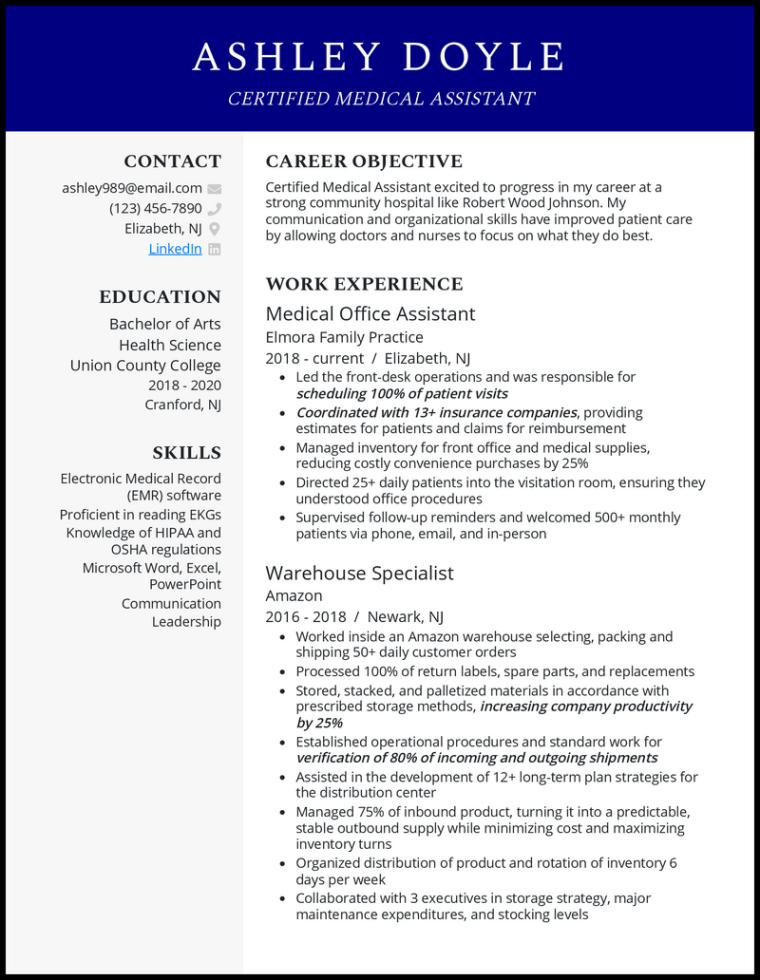 ASHLEY DOYLE
CERTIFIED MEDICAL ASSISTANT

CONTACT
ashley989@email.com
(123) 456-7890
Elizabeth, NJ
LinkedIn

EDUCATION
Bachelor of Arts
Health Science
Union County College
2018 - 2020
Cranford, NJ

SKILLS
Electronic Medical Record (EMR) software
Proficient in reading EKGs
Knowledge of HIPAA and OSHA regulations
Microsoft Word, Excel, PowerPoint
Communication
Leadership

CAREER OBJECTIVE
Certified Medical Assistant excited to progress in my career at a strong community hospital like Robert Wood Johnson. My communication and organizational skills have improved patient care by allowing doctors and nurses to focus on what they do best.

WORK EXPERIENCE
Medical Office Assistant
Elmora Family Practice
2018 - current / Elizabeth, NJ
• Led the front-desk operations and was responsible for scheduling 100% of patient visits
• Coordinated with 13+ insurance companies, providing estimates for patients and claims for reimbursement
• Managed inventory for front office and medical supplies, reducing costly convenience purchases by 25%
• Directed 25+ daily patients into the visitation room, ensuring they understood office procedures
• Supervised follow-up reminders and welcomed 500+ monthly patients via phone, email, and in-person

Warehouse Specialist
Amazon
2016 - 2018 / Newark, NJ
• Worked inside an Amazon warehouse selecting, packing and shipping 50+ daily customer orders
• Processed 100% of return labels, spare parts, and replacements
• Stored, stacked, and palletized materials in accordance with prescribed storage methods, increasing company productivity by 25%
• Established operational procedures and standard work for verification of 80% of incoming and outgoing shipments
• Assisted in the development of 12+ long-term plan strategies for the distribution center
• Managed 75% of inbound product, turning it into a predictable, stable outbound supply while minimizing cost and maximizing inventory turns
• Organized distribution of product and rotation of inventory 6 days per week
• Collaborated with 3 executives in storage strategy, major maintenance expenditures, and stocking levels